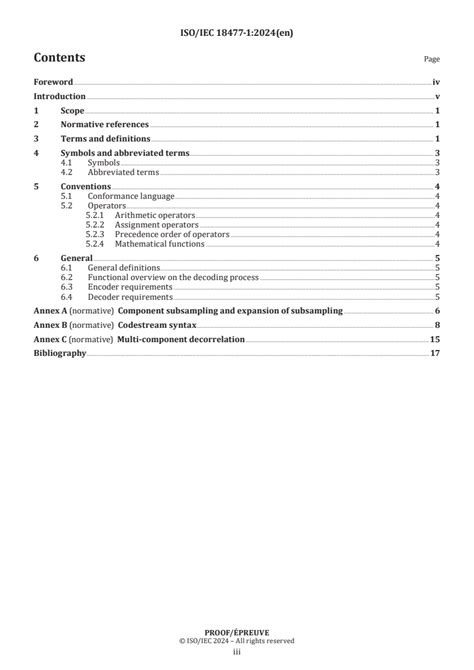 ISO/IEC 18477-1:2024(en)

Contents Page

Foreword iv
Introduction v
1 Scope 1
2 Normative references 1
3 Terms and definitions 1
4 Symbols and abbreviated terms 3
4.1 Symbols 3
4.2 Abbreviated terms 3
5 Conventions 4
5.1 Conformance language 4
5.2 Operators 4
5.2.1 Arithmetic operators 4
5.2.2 Assignment operators 4
5.2.3 Precedence order of operators 4
5.2.4 Mathematical functions 4
6 General 5
6.1 General definitions 5
6.2 Functional overview on the decoding process 5
6.3 Encoder requirements 5
6.4 Decoder requirements 5
Annex A (normative) Component subsampling and expansion of subsampling 6
Annex B (normative) Codestream syntax 8
Annex C (normative) Multi-component decorrelation 15
Bibliography 17

PROOF/ÉPREUVE
© ISO/IEC 2024 – All rights reserved
iii